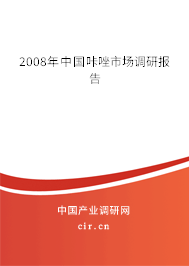 2008年中国咔唑市场调研报告

中国产业调研网

cir.cn